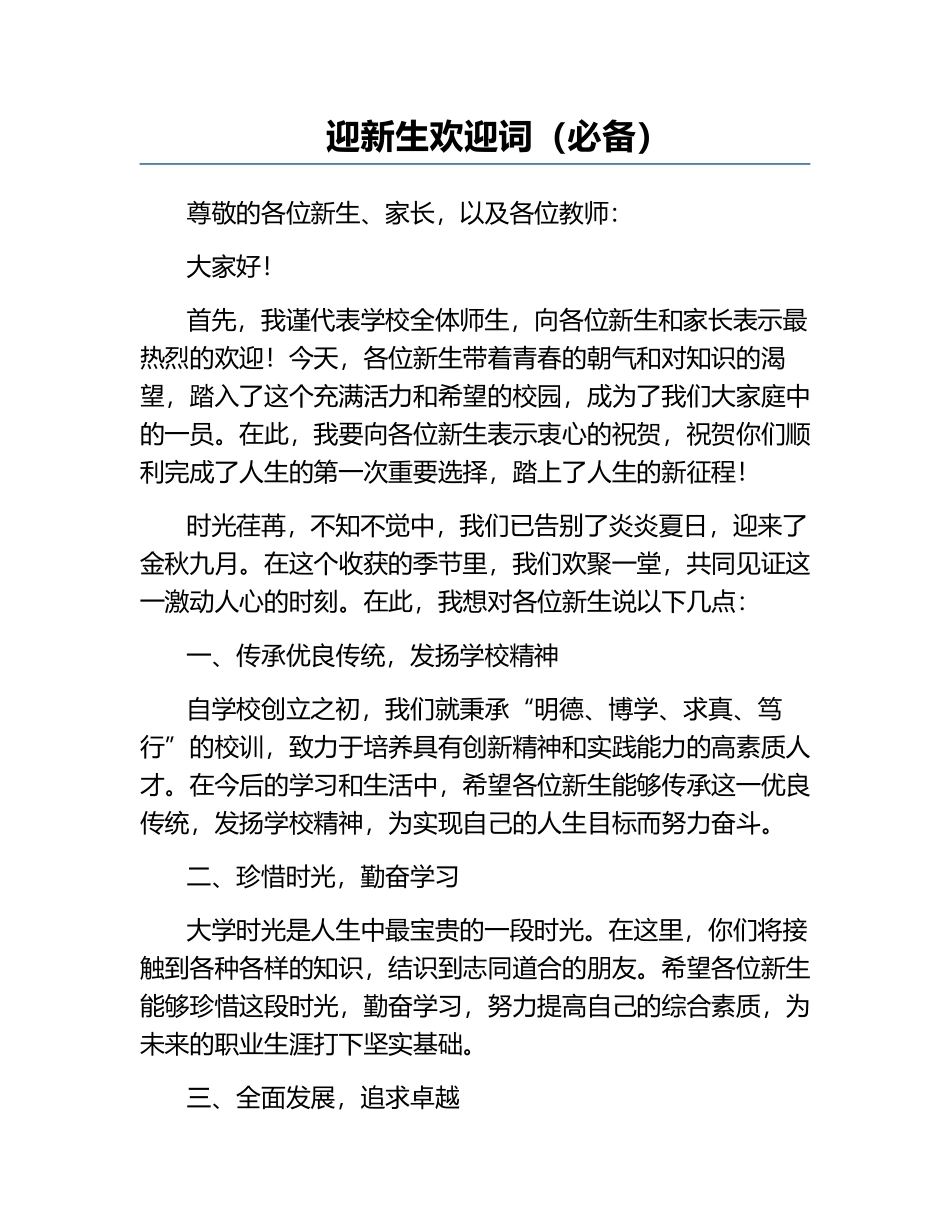 迎新生欢迎词（必备）

尊敬的各位新生、家长，以及各位教师：

大家好！

首先，我谨代表学校全体师生，向各位新生和家长表示最热烈的欢迎！今天，各位新生带着青春的朝气和对知识的渴望，踏入了这个充满活力和希望的校园，成为了我们大家庭中的一员。在此，我要向各位新生表示衷心的祝贺，祝贺你们顺利完成了人生的第一次重要选择，踏上了人生的新征程！

时光荏苒，不知不觉中，我们已告别了炎炎夏日，迎来了金秋九月。在这个收获的季节里，我们欢聚一堂，共同见证这一激动人心的时刻。在此，我想对各位新生说以下几点：

一、传承优良传统，发扬学校精神

自学校创立之初，我们就秉承“明德、博学、求真、笃行”的校训，致力于培养具有创新精神和实践能力的高素质人才。在今后的学习和生活中，希望各位新生能够传承这一优良传统，发扬学校精神，为实现自己的人生目标而努力奋斗。

二、珍惜时光，勤奋学习

大学时光是人生中最宝贵的一段时光。在这里，你们将接触到各种各样的知识，结识到志同道合的朋友。希望各位新生能够珍惜这段时光，勤奋学习，努力提高自己的综合素质，为未来的职业生涯打下坚实基础。

三、全面发展，追求卓越